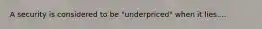 A security is considered to be "underpriced" when it lies....